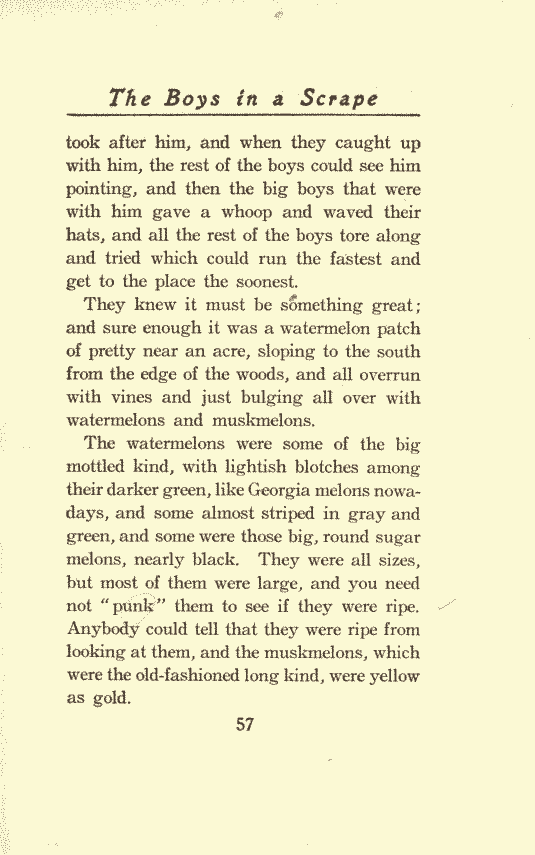 The Boys in a Scrape

took after him, and when they caught up with him, the rest of the boys could see him pointing, and then the big boys that were with him gave a whoop and waved their hats, and all the rest of the boys tore along and tried which could run the fastest and get to the place the soonest.

They knew it must be something great; and sure enough it was a watermelon patch of pretty near an acre, sloping to the south from the edge of the woods, and all overrun with vines and just bulging all over with watermelons and muskmelons.

The watermelons were some of the big mottled kind, with lightish blotches among their darker green, like Georgia melons nowadays, and some almost striped in gray and green, and some were those big, round sugar melons, nearly black. They were all sizes, but most of them were large, and you need not "punk" them to see if they were ripe. Anybody could tell that they were ripe from looking at them, and the muskmelons, which were the old-fashioned long kind, were yellow as gold.

57